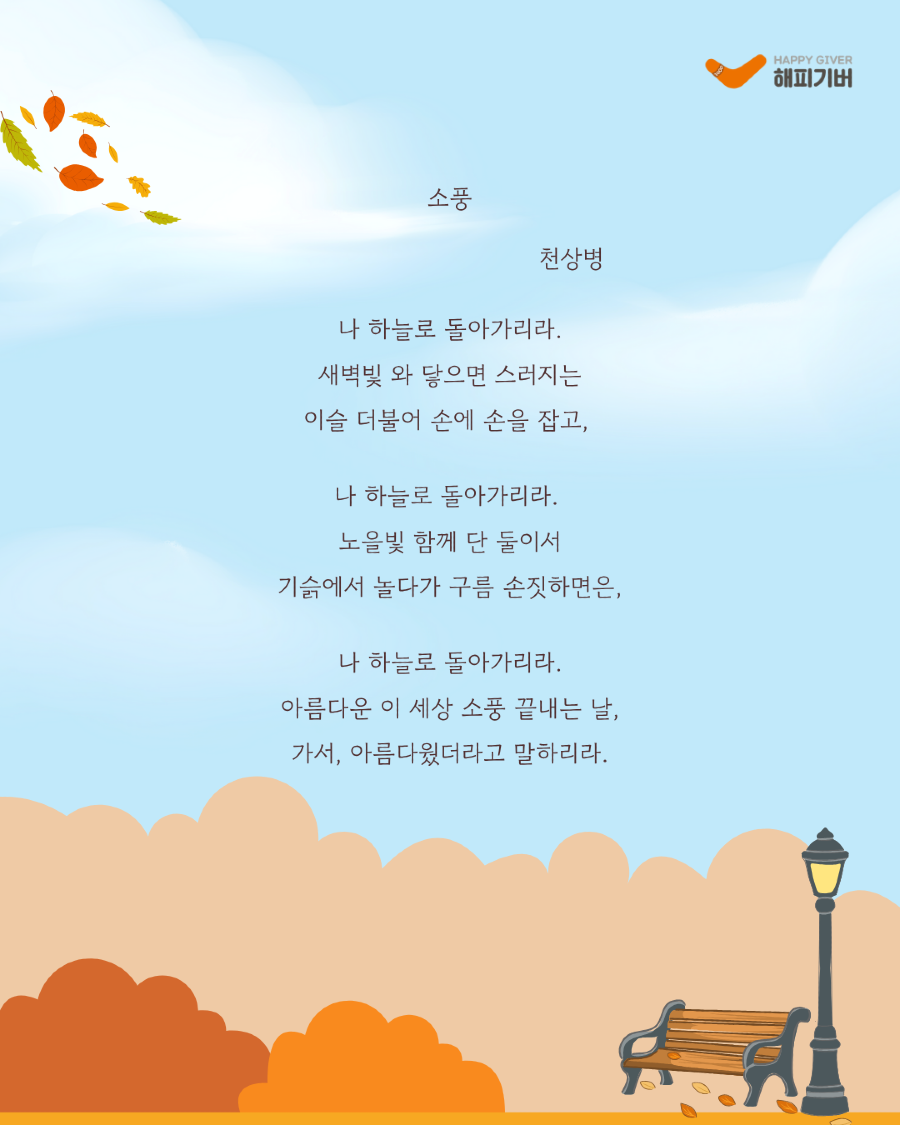 HAPPY GIVER
해피기버

소풍

천상병

나 하늘로 돌아가리라.
새벽빛 와 닿으면 스러지는
이슬 더불어 손에 손을 잡고,

나 하늘로 돌아가리라.
노을빛 함께 단 둘이서
기슭에서 놀다가 구름 손짓하면은,

나 하늘로 돌아가리라.
아름다운 이 세상 소풍 끝내는 날,
가서, 아름다웠더라고 말하리라.